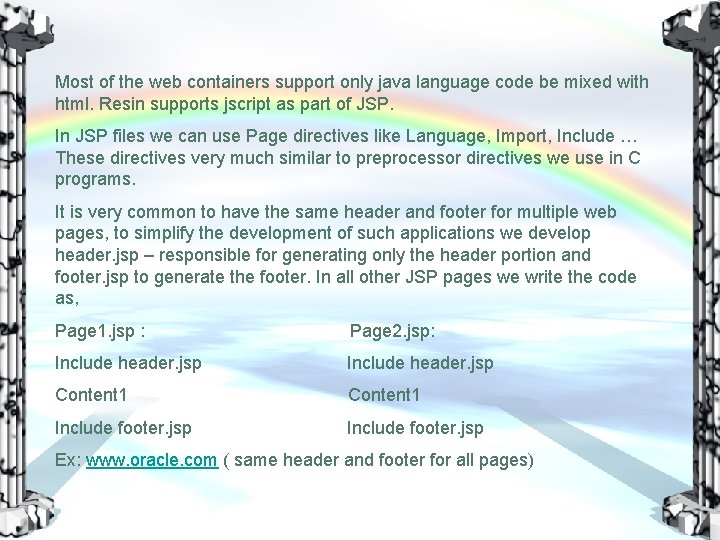 Most of the web containers support only java language code be mixed with html. Resin supports jscript as part of JSP.

In JSP files we can use Page directives like Language, Import, Include … These directives very much similar to preprocessor directives we use in C programs.

It is very common to have the same header and footer for multiple web pages, to simplify the development of such applications we develop header.jsp – responsible for generating only the header portion and footer.jsp to generate the footer. In all other JSP pages we write the code as,

Page1.jsp :

Include header.jsp

Content1

Include footer.jsp

Page2.jsp:

Include header.jsp

Content1

Include footer.jsp

Ex: www.oracle.com ( same header and footer for all pages)